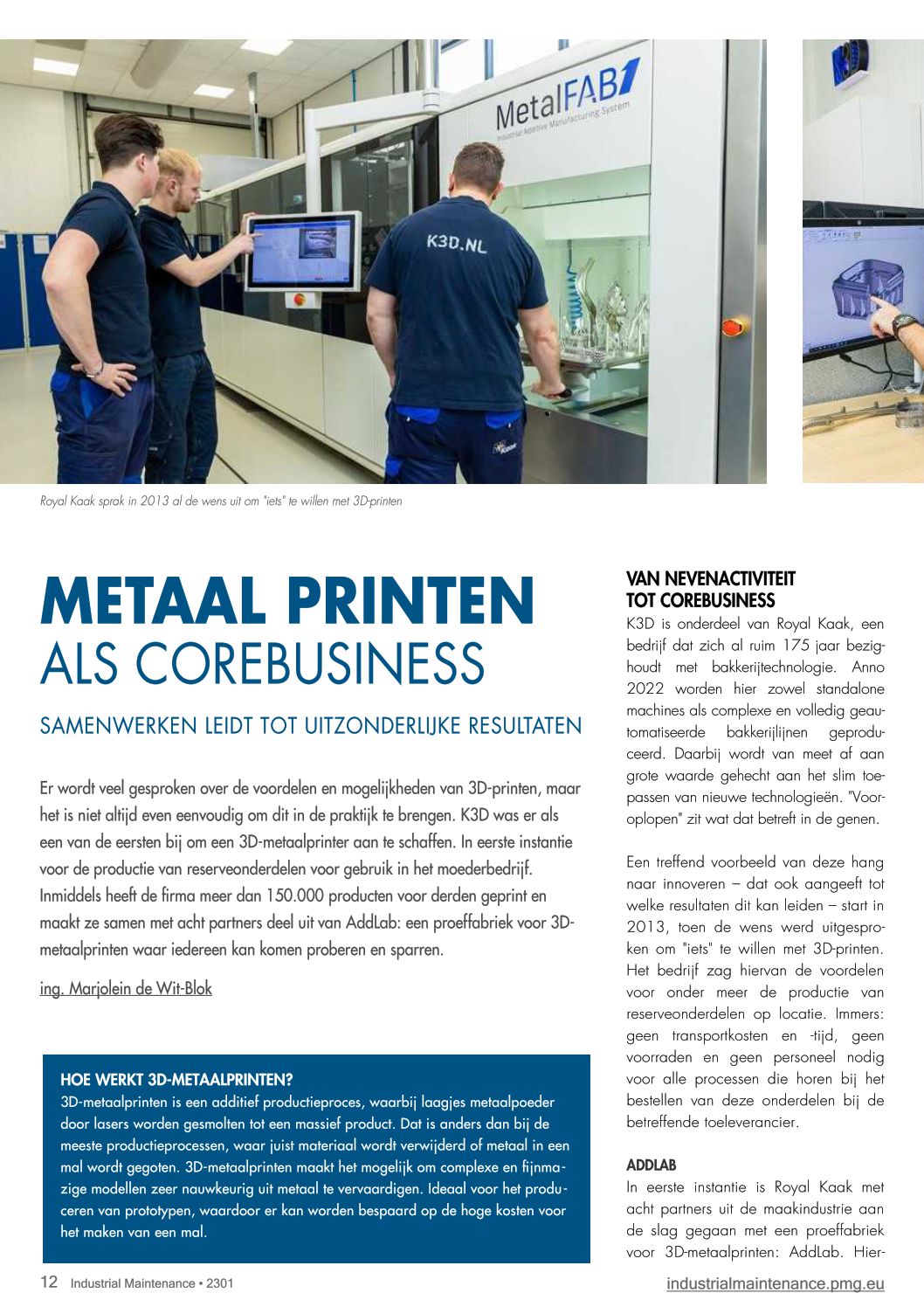 MetalFAB1
Industrial Additive Manufacturing System

K3D.NL

Royal Kaak sprak in 2013 al de wens uit om "iets" te willen met 3D-printen

METAAL PRINTEN
ALS COREBUSINESS

SAMENWERKEN LEIDT TOT UITZONDERLIJKE RESULTATEN

Er wordt veel gesproken over de voordelen en mogelijkheden van 3D-printen, maar het is niet altijd even eenvoudig om dit in de praktijk te brengen. K3D was er als een van de eersten bij om een 3D-metaalprinter aan te schaffen. In eerste instantie voor de productie van reserveonderdelen voor gebruik in het moederbedrijf. Inmiddels heeft de firma meer dan 150.000 producten voor derden geprint en maakt ze samen met acht partners deel uit van AddLab: een proeffabriek voor 3D-metaalprinten waar iedereen kan komen proberen en sparren.

ing. Marjolein de Wit-Blok

HOE WERKT 3D-METAALPRINTEN?
3D-metaalprinten is een additief productieproces, waarbij laagjes metaalpoeder door lasers worden gesmolten tot een massief product. Dat is anders dan bij de meeste productieprocessen, waar juist materiaal wordt verwijderd of metaal in een mal wordt gegoten. 3D-metaalprinten maakt het mogelijk om complexe en fijnmazige modellen zeer nauwkeurig uit metaal te vervaardigen. Ideaal voor het produceren van prototypen, waardoor er kan worden bespaard op de hoge kosten voor het maken van een mal.

VAN NEVENACTIVITEIT TOT COREBUSINESS
K3D is onderdeel van Royal Kaak, een bedrijf dat zich al ruim 175 jaar bezighoudt met bakkerijtechnologie. Anno 2022 worden hier zowel standalone machines als complexe en volledig geautomatiseerde bakkerijlijnen geproduceerd. Daarbij wordt van meet af aan grote waarde gehecht aan het slim toepassen van nieuwe technologieën. "Vooroplopen" zit wat dat betreft in de genen.

Een treffend voorbeeld van deze hang naar innoveren – dat ook aangeeft tot welke resultaten dit kan leiden – start in 2013, toen de wens werd uitgesproken om "iets" te willen met 3D-printen. Het bedrijf zag hiervan de voordelen voor onder meer de productie van reserveonderdelen op locatie. Immers: geen transportkosten en -tijd, geen voorraden en geen personeel nodig voor alle processen die horen bij het bestellen van deze onderdelen bij de betreffende toeleverancier.

ADDLAB
In eerste instantie is Royal Kaak met acht partners uit de maakindustrie aan de slag gegaan met een proeffabriek voor 3D-metaalprinten: AddLab. Hier-

12 Industrial Maintenance • 2301

industrialmaintenance.pmg.eu